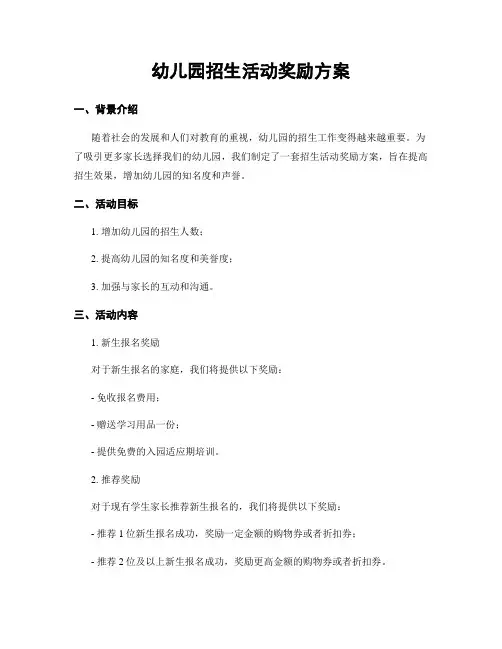 幼儿园招生活动奖励方案

一、背景介绍

随着社会的发展和人们对教育的重视，幼儿园的招生工作变得越来越重要。为了吸引更多家长选择我们的幼儿园，我们制定了一套招生活动奖励方案，旨在提高招生效果，增加幼儿园的知名度和声誉。

二、活动目标

1. 增加幼儿园的招生人数；

2. 提高幼儿园的知名度和美誉度；

3. 加强与家长的互动和沟通。

三、活动内容

1. 新生报名奖励

对于新生报名的家庭，我们将提供以下奖励：

- 免收报名费用；

- 赠送学习用品一份；

- 提供免费的入园适应期培训。

2. 推荐奖励

对于现有学生家长推荐新生报名的，我们将提供以下奖励：

- 推荐 1 位新生报名成功，奖励一定金额的购物券或者折扣券；

- 推荐 2 位及以上新生报名成功，奖励更高金额的购物券或者折扣券。